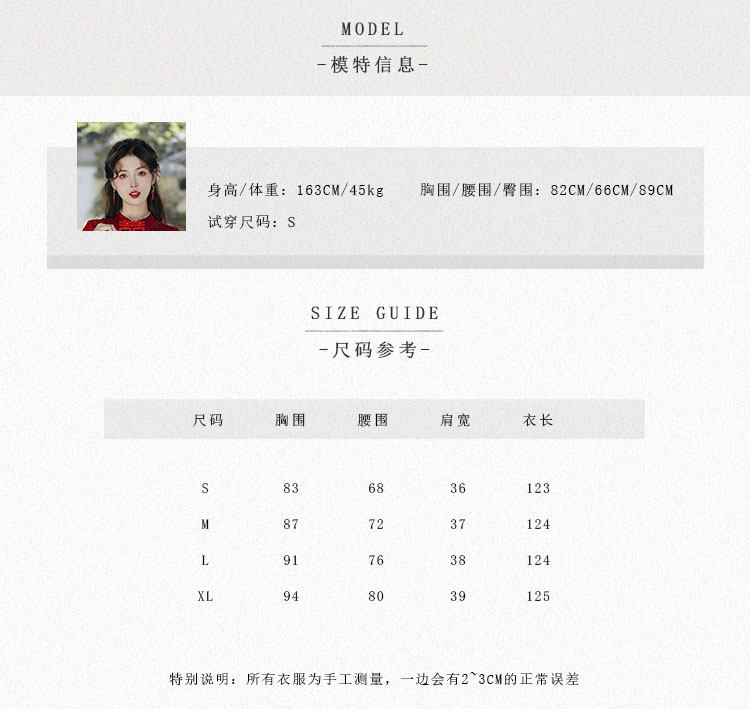 MODEL
-模特信息-

身高/体重：163CM/45kg  胸围/腰围/臀围：82CM/66CM/89CM

试穿尺码：S

SIZE GUIDE
-尺码参考-

| 尺码 | 胸围 | 腰围 | 肩宽 | 衣长 |
|---|---|---|---|---|
| S | 83 | 68 | 36 | 123 |
| M | 87 | 72 | 37 | 124 |
| L | 91 | 76 | 38 | 124 |
| XL | 94 | 80 | 39 | 125 |

特别说明：所有衣服为手工测量，一边会有2~3CM的正常误差